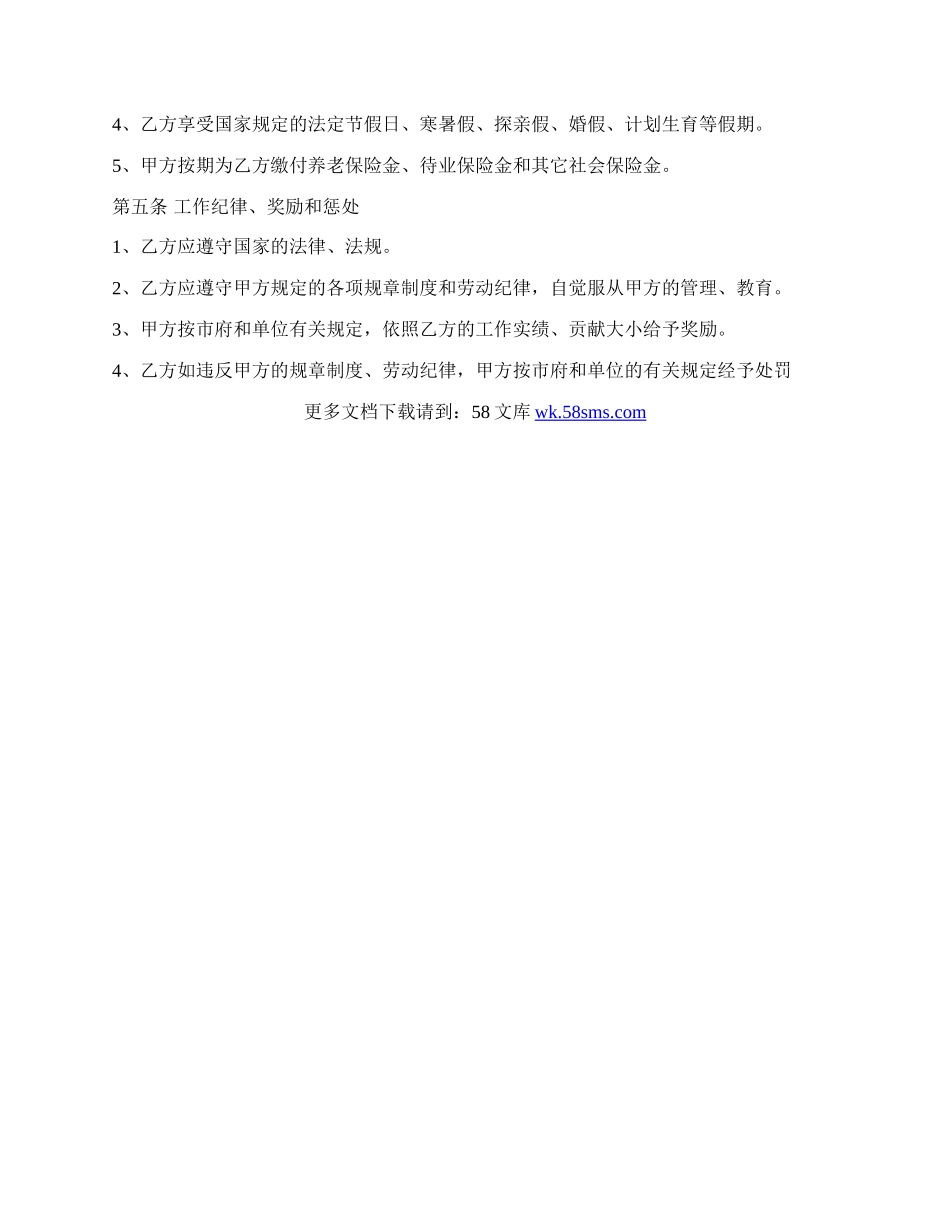 4、乙方享受国家规定的法定节假日、寒暑假、探亲假、婚假、计划生育等假期。

5、甲方按期为乙方缴付养老保险金、待业保险金和其它社会保险金。

第五条 工作纪律、奖励和惩处

1、乙方应遵守国家的法律、法规。

2、乙方应遵守甲方规定的各项规章制度和劳动纪律，自觉服从甲方的管理、教育。

3、甲方按市府和单位有关规定，依照乙方的工作实绩、贡献大小给予奖励。

4、乙方如违反甲方的规章制度、劳动纪律，甲方按市府和单位的有关规定经予处罚

更多文档下载请到：58 文库 wk.58sms.com